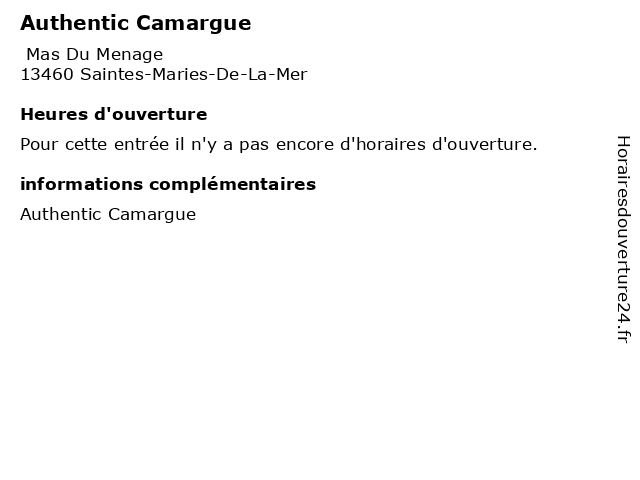 Authentic Camargue

Mas Du Menage
13460 Saintes-Maries-De-La-Mer

Heures d'ouverture

Pour cette entrée il n'y a pas encore d'horaires d'ouverture.

informations complémentaires

Authentic Camargue

Horairesdouverture24.fr